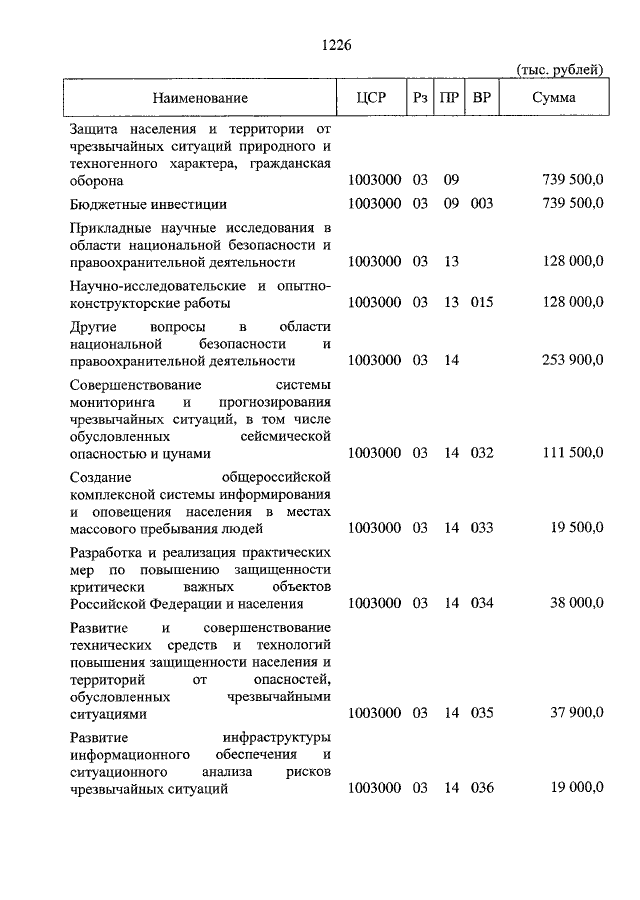 1226

(тыс. рублей)

| Наименование | ЦСР | Рз | ПР | ВР | Сумма |
|---|---|---|---|---|---|
| Защита населения и территории от чрезвычайных ситуаций природного и техногенного характера, гражданская оборона | 1003000 | 03 | 09 | | 739 500,0 |
| Бюджетные инвестиции | 1003000 | 03 | 09 | 003 | 739 500,0 |
| Прикладные научные исследования в области национальной безопасности и правоохранительной деятельности | 1003000 | 03 | 13 | | 128 000,0 |
| Научно-исследовательские и опытно-конструкторские работы | 1003000 | 03 | 13 | 015 | 128 000,0 |
| Другие вопросы в области национальной безопасности и правоохранительной деятельности | 1003000 | 03 | 14 | | 253 900,0 |
| Совершенствование системы мониторинга и прогнозирования чрезвычайных ситуаций, в том числе обусловленных сейсмической опасностью и цунами | 1003000 | 03 | 14 | 032 | 111 500,0 |
| Создание общероссийской комплексной системы информирования и оповещения населения в местах массового пребывания людей | 1003000 | 03 | 14 | 033 | 19 500,0 |
| Разработка и реализация практических мер по повышению защищенности критически важных объектов Российской Федерации и населения | 1003000 | 03 | 14 | 034 | 38 000,0 |
| Развитие и совершенствование технических средств и технологий повышения защищенности населения и территорий от опасностей, обусловленных чрезвычайными ситуациями | 1003000 | 03 | 14 | 035 | 37 900,0 |
| Развитие инфраструктуры информационного обеспечения и ситуационного анализа рисков чрезвычайных ситуаций | 1003000 | 03 | 14 | 036 | 19 000,0 |